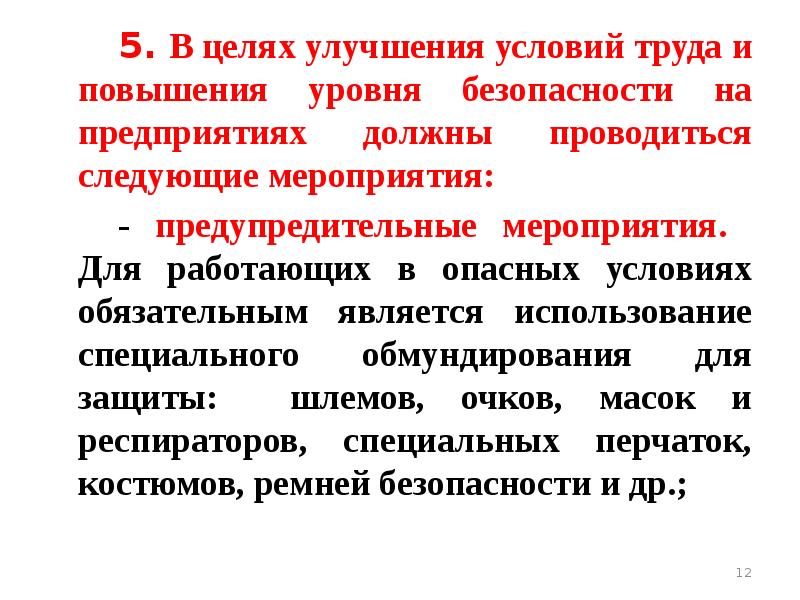 5. В целях улучшения условий труда и повышения уровня безопасности на предприятиях должны проводиться следующие мероприятия:

- предупредительные мероприятия. Для работающих в опасных условиях обязательным является использование специального обмундирования для защиты: шлемов, очков, масок и респираторов, специальных перчаток, костюмов, ремней безопасности и др.;

12